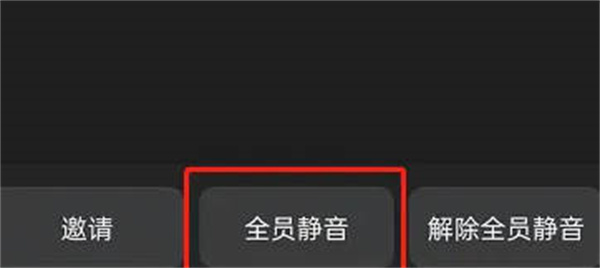 邀请 全员静音 解除全员静音